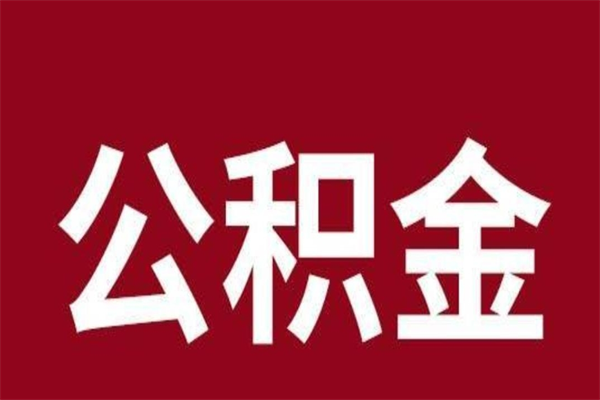 公积金